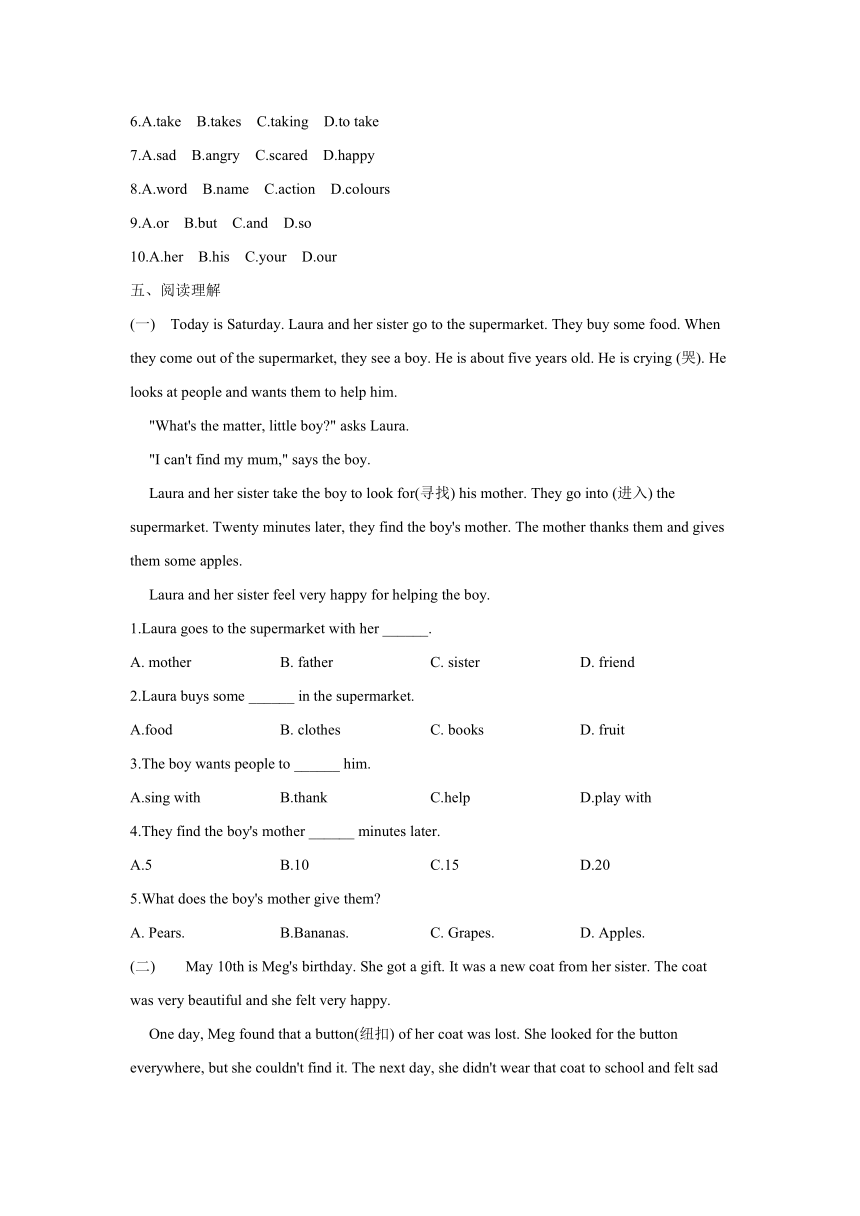 6.A.take B.takes C.taking D.to take

7.A.sad B.angry C.scared D.happy

8.A.word B.name C.action D.colours

9.A.or B.but C.and D.so

10.A.her B.his C.your D.our

五、阅读理解

(一) Today is Saturday. Laura and her sister go to the supermarket. They buy some food. When they come out of the supermarket, they see a boy. He is about five years old. He is crying (哭). He looks at people and wants them to help him.

"What's the matter, little boy?" asks Laura.

"I can't find my mum," says the boy.

Laura and her sister take the boy to look for(寻找) his mother. They go into (进入) the supermarket. Twenty minutes later, they find the boy's mother. The mother thanks them and gives them some apples.

Laura and her sister feel very happy for helping the boy.

1.Laura goes to the supermarket with her ______.

A. mother B. father C. sister D. friend

2.Laura buys some ______ in the supermarket.

A.food B. clothes C. books D. fruit

3.The boy wants people to ______ him.

A.sing with B.thank C.help D.play with

4.They find the boy's mother ______ minutes later.

A.5 B.10 C.15 D.20

5.What does the boy's mother give them?

A. Pears. B.Bananas. C. Grapes. D. Apples.

(二) May 10th is Meg's birthday. She got a gift. It was a new coat from her sister. The coat was very beautiful and she felt very happy.

One day, Meg found that a button(纽扣) of her coat was lost. She looked for the button everywhere, but she couldn't find it. The next day, she didn't wear that coat to school and felt sad